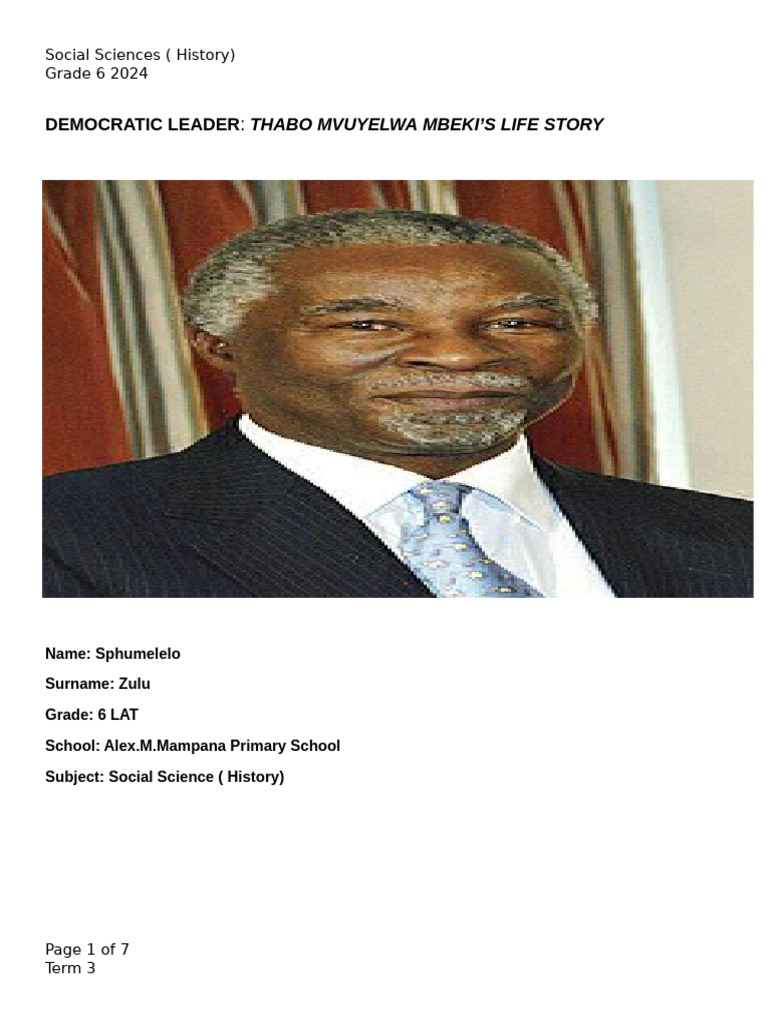 Social Sciences ( History)
Grade 6 2024

DEMOCRATIC LEADER: THABO MVUYELWA MBEKI'S LIFE STORY

Name: Sphumelelo

Surname: Zulu

Grade: 6 LAT

School: Alex.M.Mampana Primary School

Subject: Social Science ( History)

Page 1 of 7
Term 3